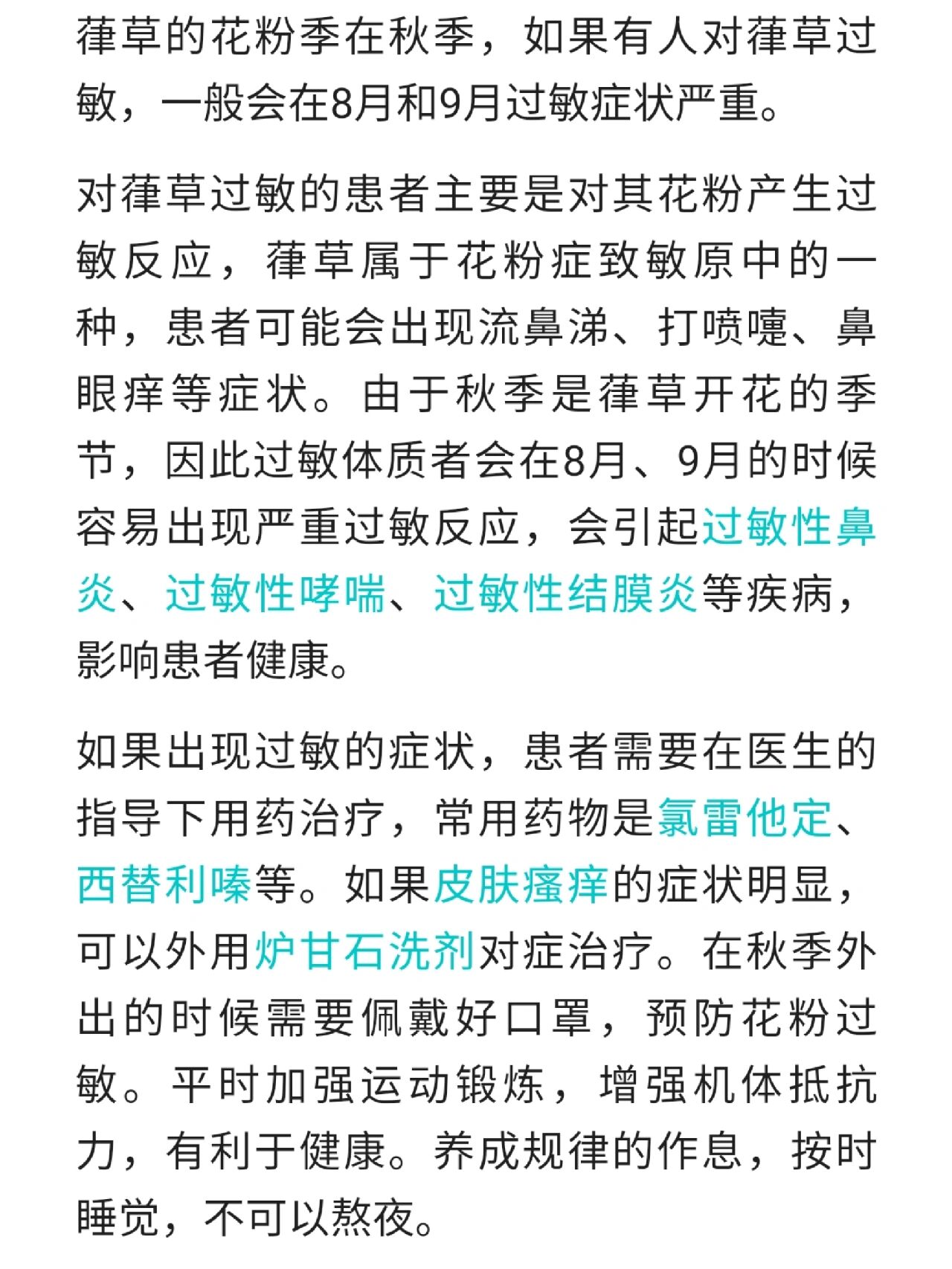 葎草的花粉季在秋季，如果有人对葎草过敏，一般会在8月和9月过敏症状严重。

对葎草过敏的患者主要是对其花粉产生过敏反应，葎草属于花粉症致敏原中的一种，患者可能会出现流鼻涕、打喷嚏、鼻眼痒等症状。由于秋季是葎草开花的季节，因此过敏体质者会在8月、9月的时候容易出现严重过敏反应，会引起过敏性鼻炎、过敏性哮喘、过敏性结膜炎等疾病，影响患者健康。

如果出现过敏的症状，患者需要在医生的指导下用药治疗，常用药物是氯雷他定、西替利嗪等。如果皮肤瘙痒的症状明显，可以外用炉甘石洗剂对症治疗。在秋季外出的时候需要佩戴好口罩，预防花粉过敏。平时加强运动锻炼，增强机体抵抗力，有利于健康。养成规律的作息，按时睡觉，不可以熬夜。